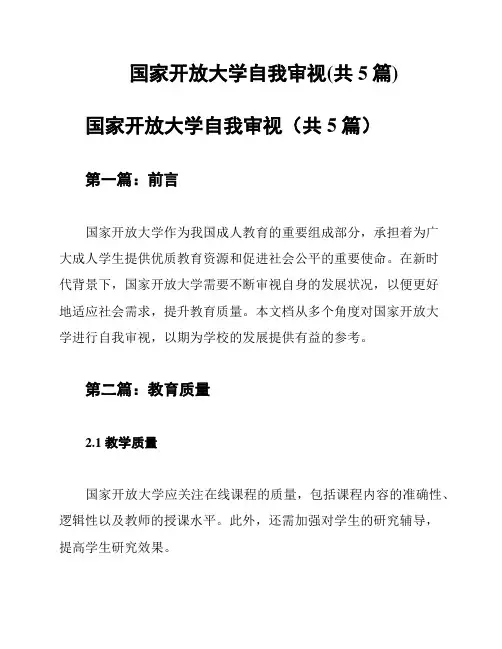 国家开放大学自我审视(共 5 篇)

国家开放大学自我审视（共 5 篇）

第一篇：前言

国家开放大学作为我国成人教育的重要组成部分，承担着为广大成人学生提供优质教育资源和促进社会公平的重要使命。在新时代背景下，国家开放大学需要不断审视自身的发展状况，以便更好地适应社会需求，提升教育质量。本文档从多个角度对国家开放大学进行自我审视，以期为学校的发展提供有益的参考。

第二篇：教育质量

2.1 教学质量

国家开放大学应关注在线课程的质量，包括课程内容的准确性、逻辑性以及教师的授课水平。此外，还需加强对学生的研究辅导，提高学生研究效果。